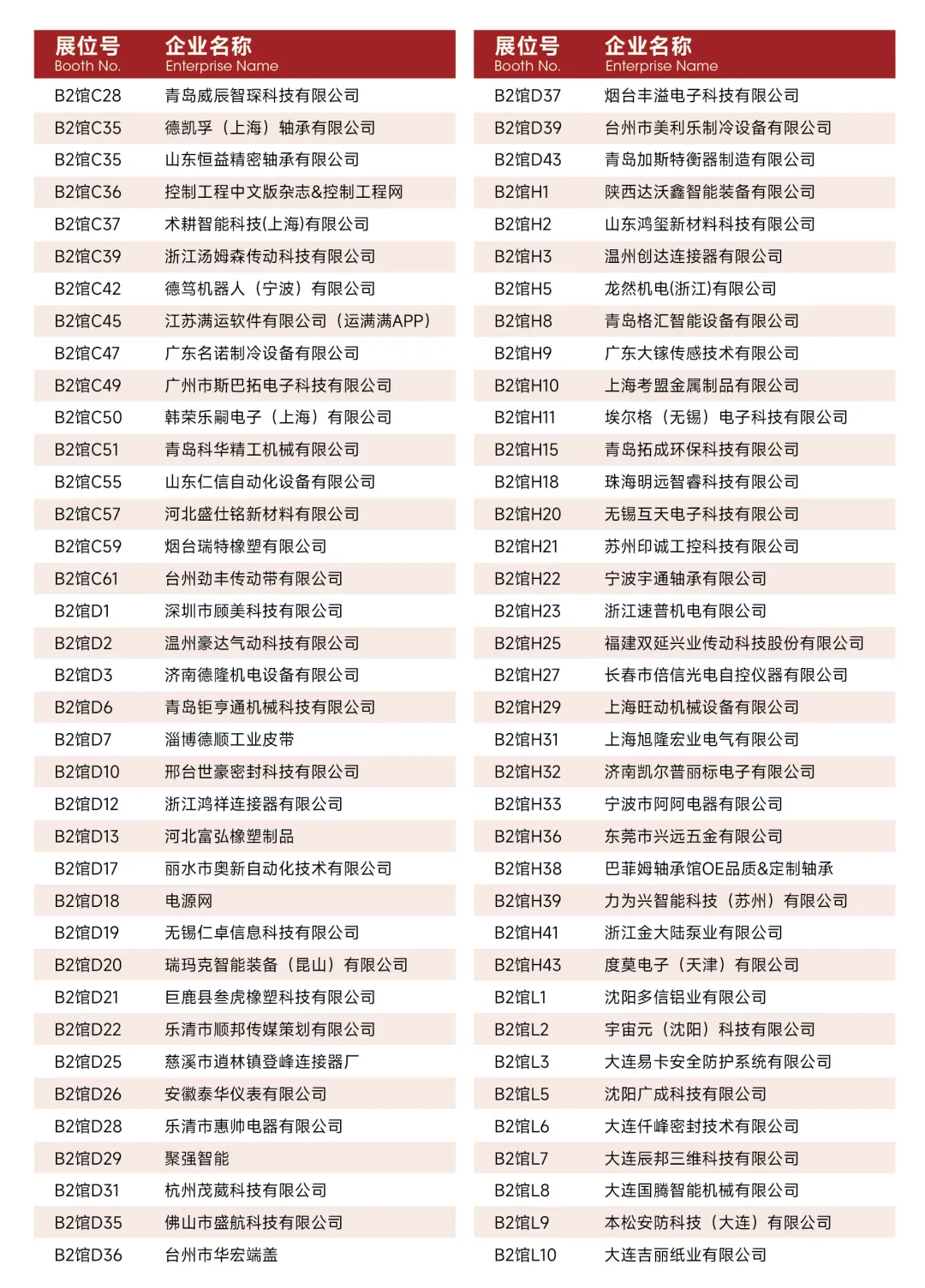 | 展位号 Booth No. | 企业名称 Enterprise Name |
|---|---|
| B2馆C28 | 青岛威辰智琛科技有限公司 |
| B2馆C35 | 德凯孚（上海）轴承有限公司 |
| B2馆C35 | 山东恒益精密轴承有限公司 |
| B2馆C36 | 控制工程中文版杂志&控制工程网 |
| B2馆C37 | 术耕智能科技(上海)有限公司 |
| B2馆C39 | 浙江汤姆森传动科技有限公司 |
| B2馆C42 | 德笃机器人（宁波）有限公司 |
| B2馆C45 | 江苏满运软件有限公司（运满满APP） |
| B2馆C47 | 广东名诺制冷设备有限公司 |
| B2馆C49 | 广州市斯巴拓电子科技有限公司 |
| B2馆C50 | 韩荣乐嗣电子（上海）有限公司 |
| B2馆C51 | 青岛科华精工机械有限公司 |
| B2馆C55 | 山东仁信自动化设备有限公司 |
| B2馆C57 | 河北盛仕铭新材料有限公司 |
| B2馆C59 | 烟台瑞特橡塑有限公司 |
| B2馆C61 | 台州劲丰传动带有限公司 |
| B2馆D1 | 深圳市顾美科技有限公司 |
| B2馆D2 | 温州豪达气动科技有限公司 |
| B2馆D3 | 济南德隆机电设备有限公司 |
| B2馆D6 | 青岛钜亨通机械科技有限公司 |
| B2馆D7 | 淄博德顺工业皮带 |
| B2馆D10 | 邢台世豪密封科技有限公司 |
| B2馆D12 | 浙江鸿祥连接器有限公司 |
| B2馆D13 | 河北富弘橡塑制品 |
| B2馆D17 | 丽水市奥新自动化技术有限公司 |
| B2馆D18 | 电源网 |
| B2馆D19 | 无锡仁卓信息科技有限公司 |
| B2馆D20 | 瑞玛克智能装备（昆山）有限公司 |
| B2馆D21 | 巨鹿县叁虎橡塑科技有限公司 |
| B2馆D22 | 乐清市顺邦传媒策划有限公司 |
| B2馆D25 | 慈溪市逍林镇登峰连接器厂 |
| B2馆D26 | 安徽泰华仪表有限公司 |
| B2馆D28 | 乐清市惠帅电器有限公司 |
| B2馆D29 | 聚强智能 |
| B2馆D31 | 杭州茂葳科技有限公司 |
| B2馆D35 | 佛山市盛航科技有限公司 |
| B2馆D36 | 台州市华宏端盖 |

| 展位号 Booth No. | 企业名称 Enterprise Name |
|---|---|
| B2馆D37 | 烟台丰溢电子科技有限公司 |
| B2馆D39 | 台州市美利乐制冷设备有限公司 |
| B2馆D43 | 青岛加斯特衡器制造有限公司 |
| B2馆H1 | 陕西达沃鑫智能装备有限公司 |
| B2馆H2 | 山东鸿玺新材料科技有限公司 |
| B2馆H3 | 温州创达连接器有限公司 |
| B2馆H5 | 龙然机电(浙江)有限公司 |
| B2馆H8 | 青岛格汇智能设备有限公司 |
| B2馆H9 | 广东大镓传感技术有限公司 |
| B2馆H10 | 上海考盟金属制品有限公司 |
| B2馆H11 | 埃尔格（无锡）电子科技有限公司 |
| B2馆H15 | 青岛拓成环保科技有限公司 |
| B2馆H18 | 珠海明远智睿科技有限公司 |
| B2馆H20 | 无锡互天电子科技有限公司 |
| B2馆H21 | 苏州印诚工控科技有限公司 |
| B2馆H22 | 宁波宇通轴承有限公司 |
| B2馆H23 | 浙江速普机电有限公司 |
| B2馆H25 | 福建双延兴业传动科技股份有限公司 |
| B2馆H27 | 长春市倍信光电自控仪器有限公司 |
| B2馆H29 | 上海旺动机械设备有限公司 |
| B2馆H31 | 上海旭隆宏业电气有限公司 |
| B2馆H32 | 济南凯尔普丽标电子有限公司 |
| B2馆H33 | 宁波市阿阿电器有限公司 |
| B2馆H36 | 东莞市兴远五金有限公司 |
| B2馆H38 | 巴菲姆轴承馆OE品质&定制轴承 |
| B2馆H39 | 力为兴智能科技（苏州）有限公司 |
| B2馆H41 | 浙江金大陆泵业有限公司 |
| B2馆H43 | 度莫电子（天津）有限公司 |
| B2馆L1 | 沈阳多信铝业有限公司 |
| B2馆L2 | 宇宙元（沈阳）科技有限公司 |
| B2馆L3 | 大连易卡安全防护系统有限公司 |
| B2馆L5 | 沈阳广成科技有限公司 |
| B2馆L6 | 大连仟峰密封技术有限公司 |
| B2馆L7 | 大连辰邦三维科技有限公司 |
| B2馆L8 | 大连国腾智能机械有限公司 |
| B2馆L9 | 本松安防科技（大连）有限公司 |
| B2馆L10 | 大连吉丽纸业有限公司 |